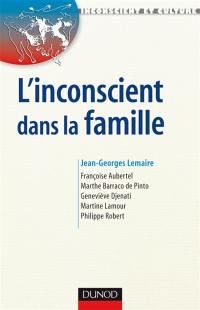 INCONSCIENT ET CULTURE

L'inconscient dans la famille

Jean-Georges Lemaire

Françoise Aubertel
Marthe Barraco de Pinto
Geneviève Djenati
Martine Lamour
Philippe Robert

DUNOD